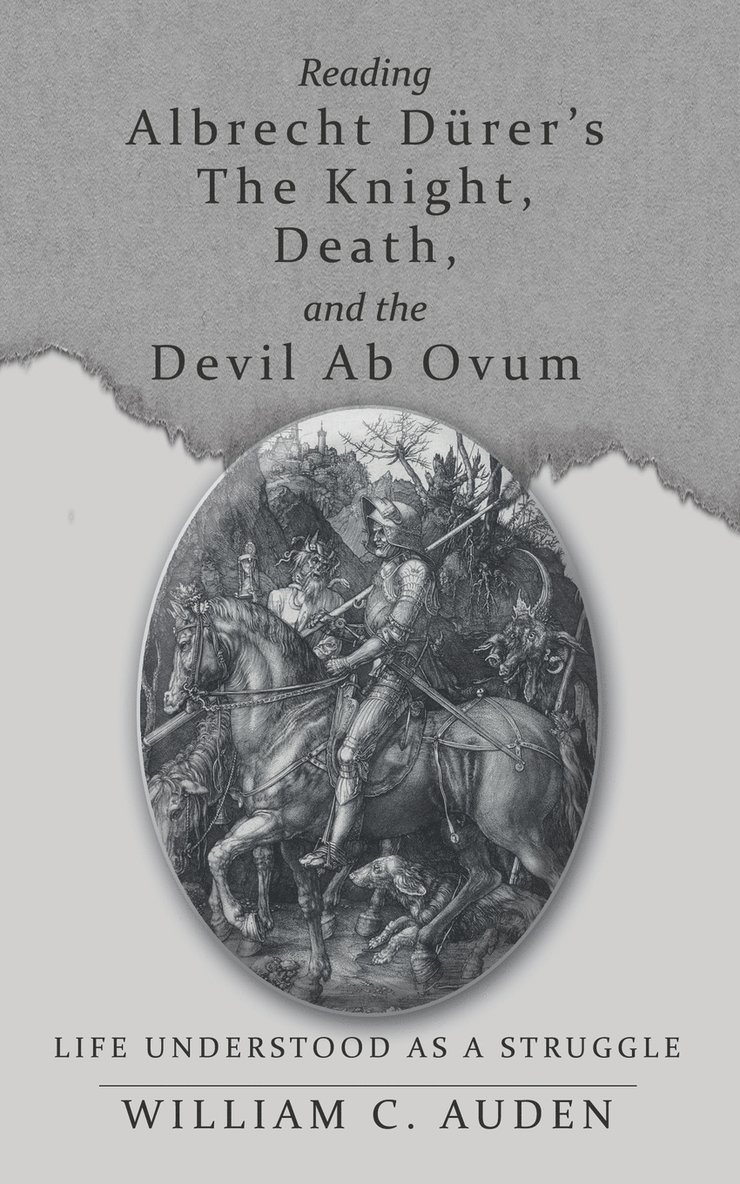 Reading
Albrecht Dürer's
The Knight,
Death,
and the
Devil Ab Ovum

LIFE UNDERSTOOD AS A STRUGGLE

WILLIAM C. AUDEN